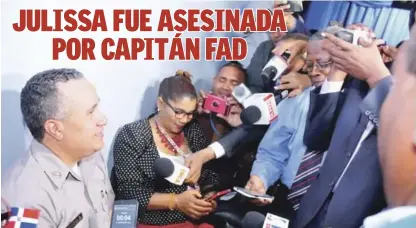 JULISSA FUE ASESINADA POR CAPITÁN FAD

00:04